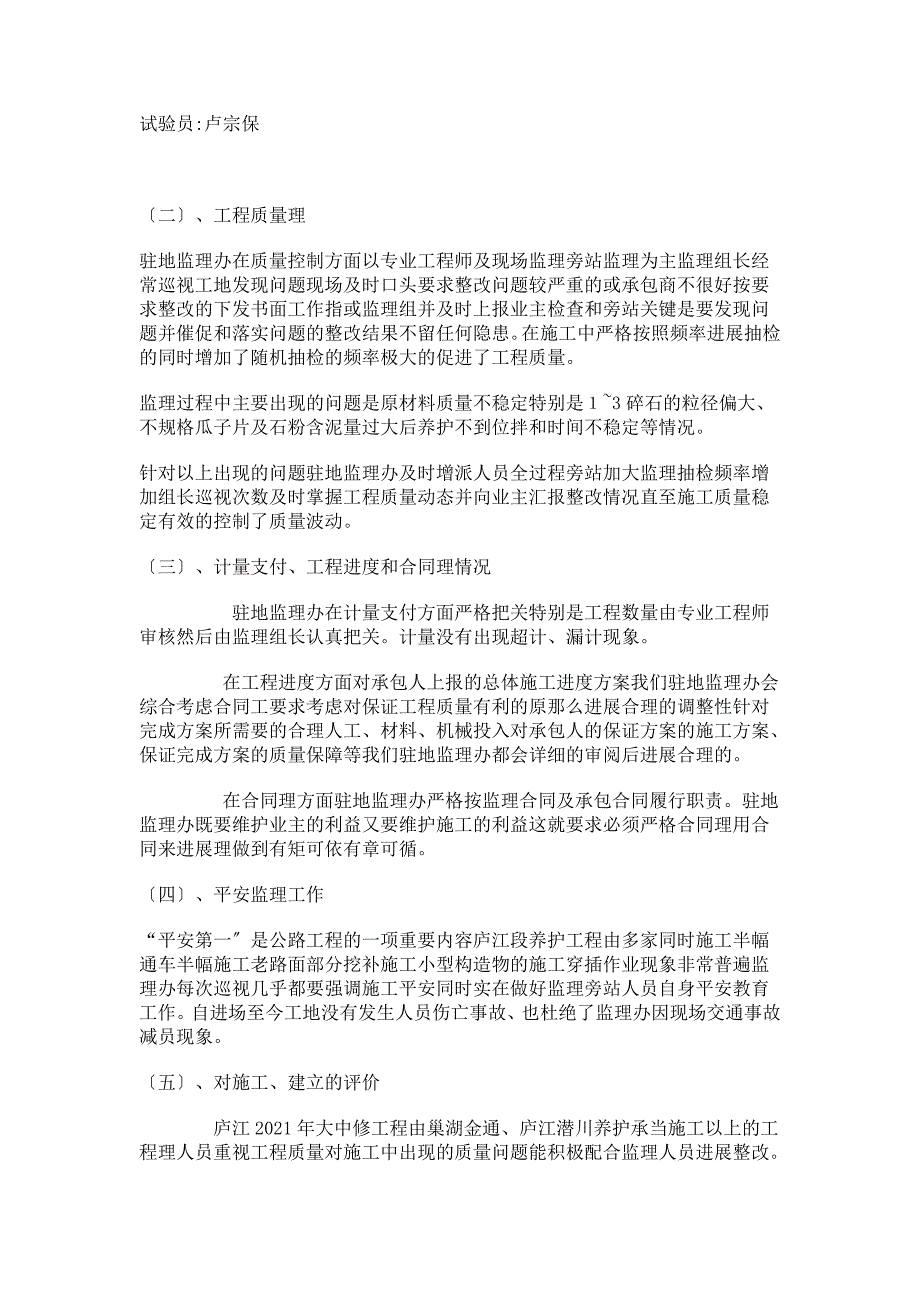 试验员:卢宗保

〔二〕、工程质量理

驻地监理办在质量控制方面以专业工程师及现场监理旁站监理为主监理组长经常巡视工地发现问题现场及时口头要求整改问题较严重的或承包商不很好按要求整改的下发书面工作指或监理组并及时上报业主检查和旁站关键是要发现问题并催促和落实问题的整改结果不留任何隐患。在施工中严格按照频率进展抽检的同时增加了随机抽检的频率极大的促进了工程质量。

监理过程中主要出现的问题是原材料质量不稳定特别是 1~3 碎石的粒径偏大、不规格瓜子片及石粉含泥量过大后养护不到位拌和时间不稳定等情况。

针对以上出现的问题驻地监理办及时增派人员全过程旁站加大监理抽检频率增加组长巡视次数及时掌握工程质量动态并向业主汇报整改情况直至施工质量稳定有效的控制了质量波动。

〔三〕、计量支付、工程进度和合同理情况

驻地监理办在计量支付方面严格把关特别是工程数量由专业工程师审核然后由监理组长认真把关。计量没有出现超计、漏计现象。

在工程进度方面对承包人上报的总体施工进度方案我们驻地监理办会综合考虑合同工要求考虑对保证工程质量有利的原那么进展合理的调整性针对完成方案所需要的合理人工、材料、机械投入对承包人的保证方案的施工方案、保证完成方案的质量保障等我们驻地监理办都会详细的审阅后进展合理的。

在合同理方面驻地监理办严格按监理合同及承包合同履行职责。驻地监理办既要维护业主的利益又要维护施工的利益这就要求必须严格合同理用合同来进展理做到有矩可依有章可循。

〔四〕、平安监理工作

“平安第一〞是公路工程的一项重要内容庐江段养护工程由多家同时施工半幅通车半幅施工老路面部分挖补施工小型构造物的施工穿插作业现象非常普遍监理办每次巡视几乎都要强调施工平安同时实在做好监理旁站人员自身平安教育工作。自进场至今工地没有发生人员伤亡事故、也杜绝了监理办因现场交通事故减员现象。

〔五〕、对施工、建立的评价

庐江 2021 年大中修工程由巢湖金通、庐江潜川养护承当施工以上的工程理人员重视工程质量对施工中出现的质量问题能积极配合监理人员进展整改。